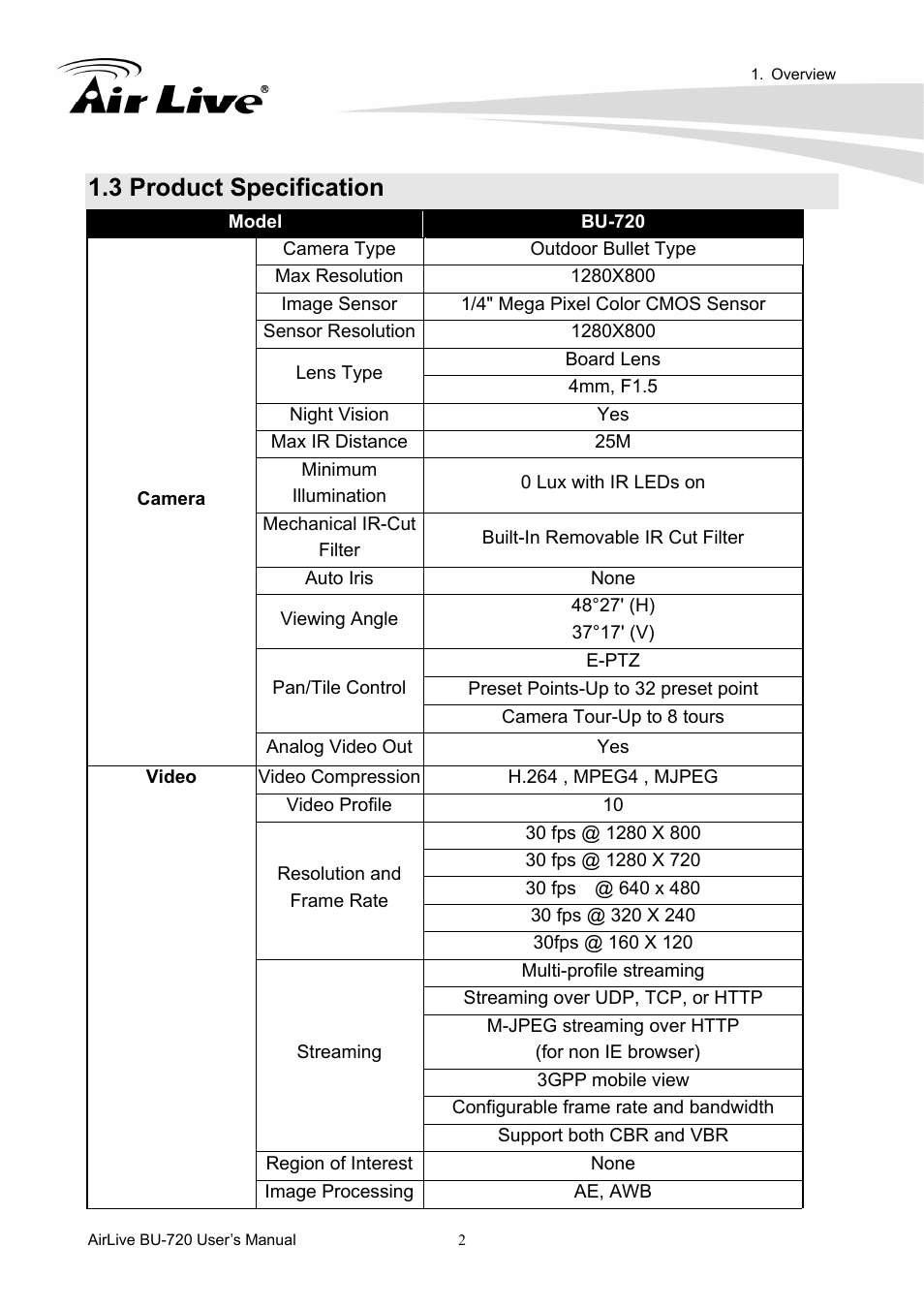 Air Live®

1. Overview

1.3 Product Specification

| Model | | BU-720 |
|---|---|---|
| Camera | Camera Type | Outdoor Bullet Type |
| | Max Resolution | 1280X800 |
| | Image Sensor | 1/4" Mega Pixel Color CMOS Sensor |
| | Sensor Resolution | 1280X800 |
| | Lens Type | Board Lens |
| | | 4mm, F1.5 |
| | Night Vision | Yes |
| | Max IR Distance | 25M |
| | Minimum Illumination | 0 Lux with IR LEDs on |
| | Mechanical IR-Cut Filter | Built-In Removable IR Cut Filter |
| | Auto Iris | None |
| | Viewing Angle | 48°27' (H) 37°17' (V) |
| | Pan/Tile Control | E-PTZ |
| | | Preset Points-Up to 32 preset point |
| | | Camera Tour-Up to 8 tours |
| | Analog Video Out | Yes |
| Video | Video Compression | H.264 , MPEG4 , MJPEG |
| | Video Profile | 10 |
| | Resolution and Frame Rate | 30 fps @ 1280 X 800 |
| | | 30 fps @ 1280 X 720 |
| | | 30 fps @ 640 x 480 |
| | | 30 fps @ 320 X 240 |
| | | 30fps @ 160 X 120 |
| | Streaming | Multi-profile streaming |
| | | Streaming over UDP, TCP, or HTTP |
| | | M-JPEG streaming over HTTP (for non IE browser) |
| | | 3GPP mobile view |
| | | Configurable frame rate and bandwidth |
| | | Support both CBR and VBR |
| | Region of Interest | None |
| | Image Processing | AE, AWB |

AirLive BU-720 User's Manual 2